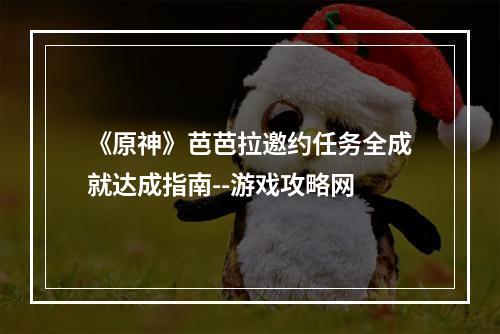 《原神》芭芭拉邀约任务全成就达成指南--游戏攻略网